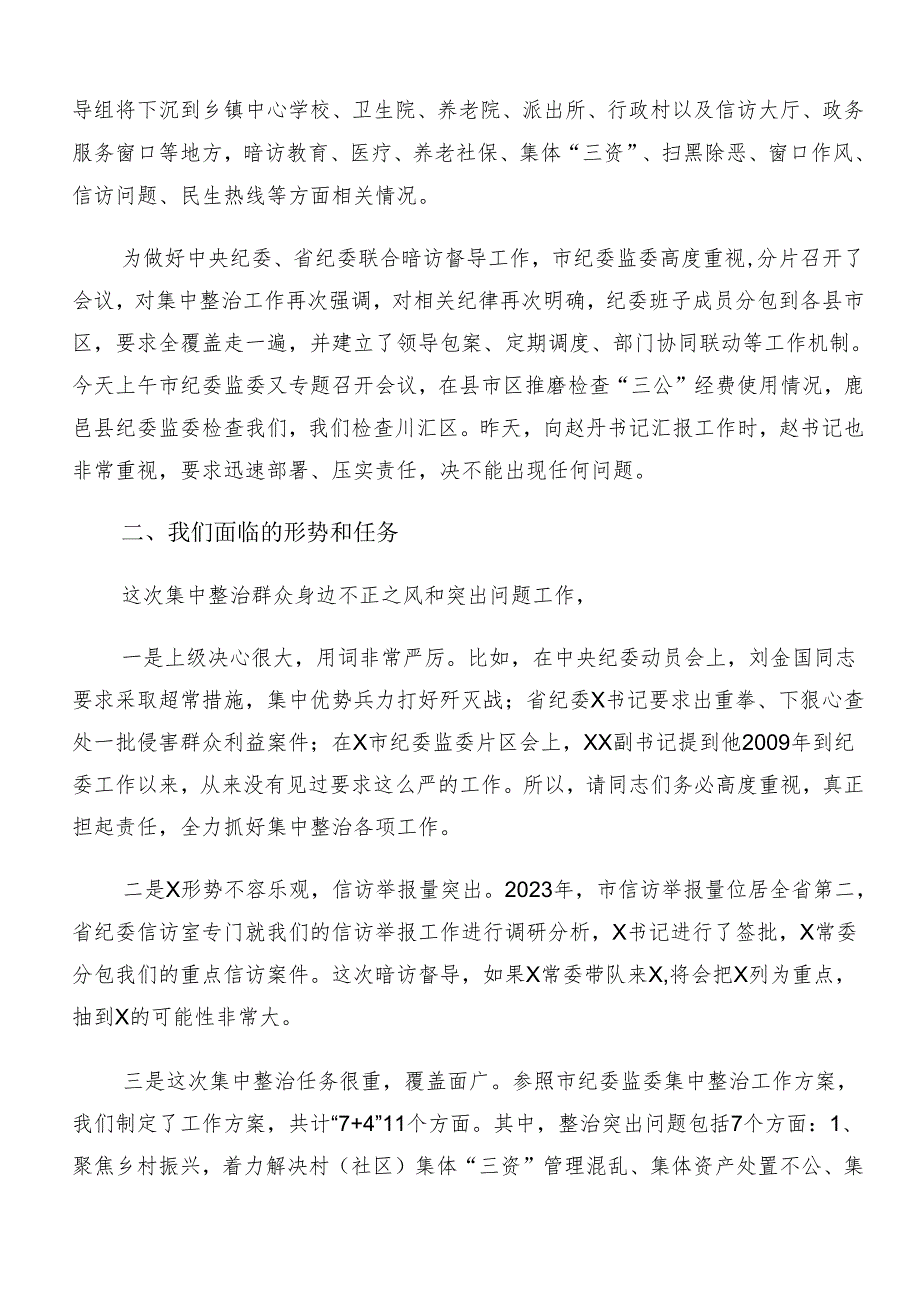 导组将下沉到乡镇中心学校、卫生院、养老院、派出所、行政村以及信访大厅、政务服务窗口等地方，暗访教育、医疗、养老社保、集体“三资”、扫黑除恶、窗口作风、信访问题、民生热线等方面相关情况。

为做好中央纪委、省纪委联合暗访督导工作，市纪委监委高度重视,分片召开了会议，对集中整治工作再次强调，对相关纪律再次明确，纪委班子成员分包到各县市区，要求全覆盖走一遍，并建立了领导包案、定期调度、部门协同联动等工作机制。今天上午市纪委监委又专题召开会议，在县市区推磨检查“三公”经费使用情况，鹿邑县纪委监委检查我们，我们检查川汇区。昨天，向赵丹书记汇报工作时，赵书记也非常重视，要求迅速部署、压实责任，决不能出现任何问题。

二、我们面临的形势和任务

这次集中整治群众身边不正之风和突出问题工作，

一是上级决心很大，用词非常严厉。比如，在中央纪委动员会上，刘金国同志要求采取超常措施，集中优势兵力打好歼灭战；省纪委X书记要求出重拳、下狠心查处一批侵害群众利益案件；在X市纪委监委片区会上，XX副书记提到他2009年到纪委工作以来，从来没有见过要求这么严的工作。所以，请同志们务必高度重视，真正担起责任，全力抓好集中整治各项工作。

二是X形势不容乐观，信访举报量突出。2023年，市信访举报量位居全省第二，省纪委信访室专门就我们的信访举报工作进行调研分析，X书记进行了签批，X常委分包我们的重点信访案件。这次暗访督导，如果X常委带队来X,将会把X列为重点，抽到X的可能性非常大。

三是这次集中整治任务很重，覆盖面广。参照市纪委监委集中整治工作方案，我们制定了工作方案，共计“7+4”11个方面。其中，整治突出问题包括7个方面：1、聚焦乡村振兴，着力解决村（社区）集体“三资”管理混乱、集体资产处置不公、集